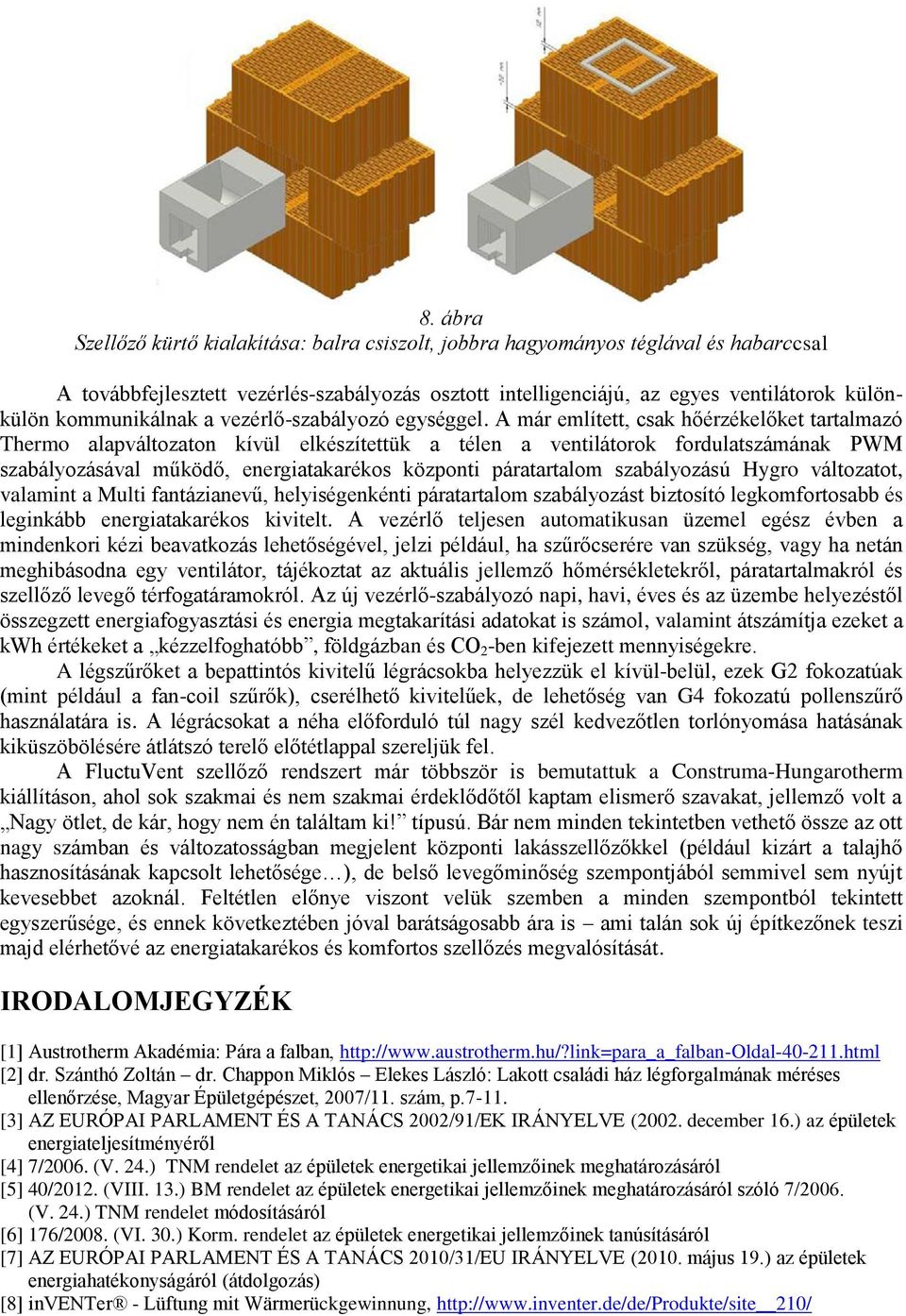 8. ábra
Szellőző kürtő kialakítása: balra csiszolt, jobbra hagyományos téglával és habarccsal

A továbbfejlesztett vezérlés-szabályozás osztott intelligenciájú, az egyes ventilátorok külön-külön kommunikálnak a vezérlő-szabályozó egységgel. A már említett, csak hőérzékelőket tartalmazó Thermo alapváltozaton kívül elkészítettük a télen a ventilátorok fordulatszámának PWM szabályozásával működő, energiatakarékos központi páratartalom szabályozású Hygro változatot, valamint a Multi fantázianevű, helyiségenkénti páratartalom szabályozást biztosító legkomfortosabb és leginkább energiatakarékos kivitelt. A vezérlő teljesen automatikusan üzemel egész évben a mindenkori kézi beavatkozás lehetőségével, jelzi például, ha szűrőcserére van szükség, vagy ha netán meghibásodna egy ventilátor, tájékoztat az aktuális jellemző hőmérsékletekről, páratartalmakról és szellőző levegő térfogatáramokról. Az új vezérlő-szabályozó napi, havi, éves és az üzembe helyezéstől összegzett energiafogyasztási és energia megtakarítási adatokat is számol, valamint átszámítja ezeket a kWh értékeket a „kézzelfoghatóbb”, földgázban és $CO_2$-ben kifejezett mennyiségekre.
A légszűrőket a bepattintós kivitelű légrácsokba helyezzük el kívül-belül, ezek G2 fokozatúak (mint például a fan-coil szűrők), cserélhető kivitelűek, de lehetőség van G4 fokozatú pollenszűrő használatára is. A légrácsokat a néha előforduló túl nagy szél kedvezőtlen torlónyomása hatásának kiküszöbölésére átlátszó terelő előtétlappal szereljük fel.
A FluctuVent szellőző rendszert már többször is bemutattuk a Construma-Hungarotherm kiállításon, ahol sok szakmai és nem szakmai érdeklődőtől kaptam elismerő szavakat, jellemző volt a „Nagy ötlet, de kár, hogy nem én találtam ki!” típusú. Bár nem minden tekintetben vethető össze az ott nagy számban és változatosságban megjelent központi lakásszellőzőkkel (például kizárt a talajhő hasznosításának kapcsolt lehetősége…), de belső levegőminőség szempontjából semmivel sem nyújt kevesebbet azoknál. Feltétlen előnye viszont velük szemben a minden szempontból tekintett egyszerűsége, és ennek következtében jóval barátságosabb ára is – ami talán sok új építkezőnek teszi majd elérhetővé az energiatakarékos és komfortos szellőzés megvalósítását.

IRODALOMJEGYZÉK

[1] Austrotherm Akadémia: Pára a falban, http://www.austrotherm.hu/?link=para_a_falban-Oldal-40-211.html
[2] dr. Szánthó Zoltán – dr. Chappon Miklós – Elekes László: Lakott családi ház légforgalmának méréses ellenőrzése, Magyar Épületgépészet, 2007/11. szám, p.7-11.
[3] AZ EURÓPAI PARLAMENT ÉS A TANÁCS 2002/91/EK IRÁNYELVE (2002. december 16.) az épületek energiateljesítményéről
[4] 7/2006. (V. 24.) TNM rendelet az épületek energetikai jellemzőinek meghatározásáról
[5] 40/2012. (VIII. 13.) BM rendelet az épületek energetikai jellemzőinek meghatározásáról szóló 7/2006. (V. 24.) TNM rendelet módosításáról
[6] 176/2008. (VI. 30.) Korm. rendelet az épületek energetikai jellemzőinek tanúsításáról
[7] AZ EURÓPAI PARLAMENT ÉS A TANÁCS 2010/31/EU IRÁNYELVE (2010. május 19.) az épületek energiahatékonyságáról (átdolgozás)
[8] inVENTer® - Lüftung mit Wärmerückgewinnung, http://www.inventer.de/de/Produkte/site__210/